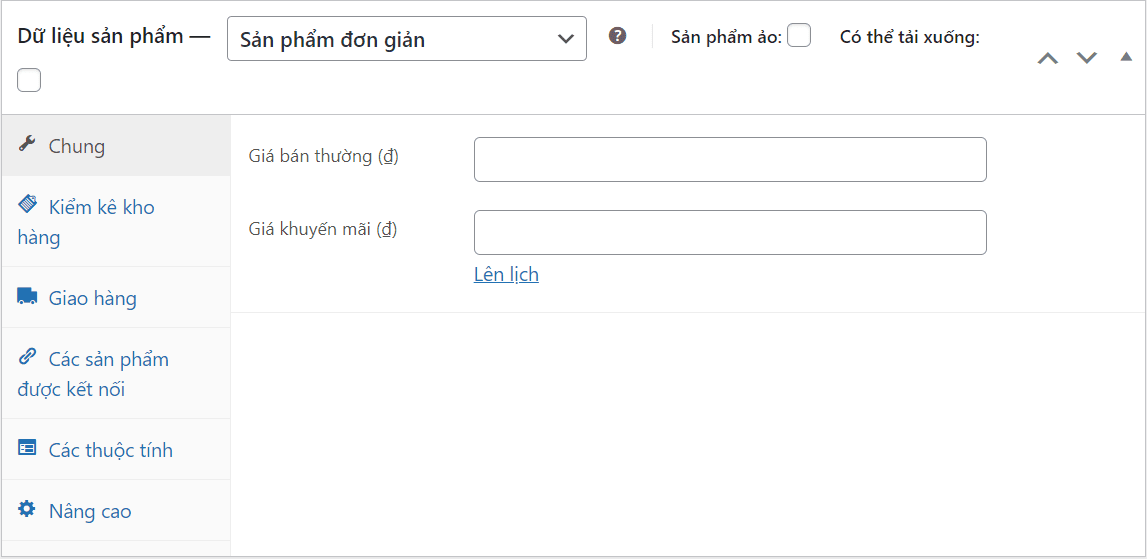 Dữ liệu sản phẩm — Sản phẩm đơn giản

Sản phẩm ảo: Có thể tải xuống:

Chung

Kiểm kê kho hàng

Giao hàng

Các sản phẩm được kết nối

Các thuộc tính

Nâng cao

Giá bán thường (₫)

Giá khuyến mãi (₫)

Lên lịch